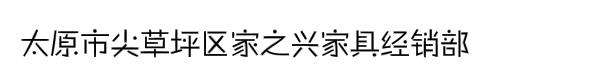 太原市尖草坪区家之兴家具经销部